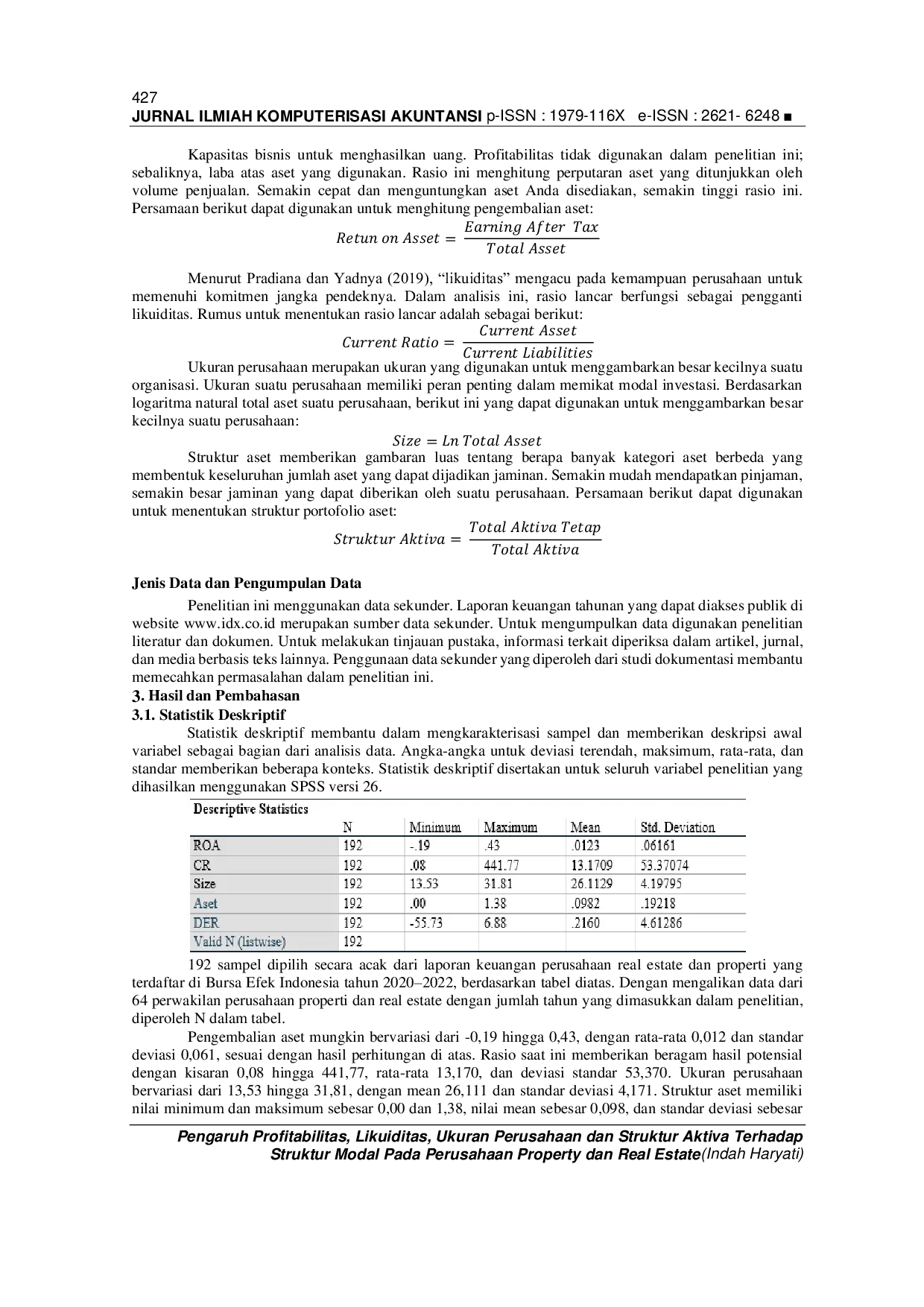 427
JURNAL ILMIAH KOMPUTERISASI AKUNTANSI p-ISSN : 1979-116X e-ISSN : 2621- 6248 ■

Kapasitas bisnis untuk menghasilkan uang. Profitabilitas tidak digunakan dalam penelitian ini; sebaliknya, laba atas aset yang digunakan. Rasio ini menghitung perputaran aset yang ditunjukkan oleh volume penjualan. Semakin cepat dan menguntungkan aset Anda disediakan, semakin tinggi rasio ini. Persamaan berikut dapat digunakan untuk menghitung pengembalian aset:

$Retun\ on\ Asset = \frac{Earning\ After\ Tax}{Total\ Asset}$

Menurut Pradiana dan Yadnya (2019), “likuiditas” mengacu pada kemampuan perusahaan untuk memenuhi komitmen jangka pendeknya. Dalam analisis ini, rasio lancar berfungsi sebagai pengganti likuiditas. Rumus untuk menentukan rasio lancar adalah sebagai berikut:

$Current\ Ratio = \frac{Current\ Asset}{Current\ Liabilities}$

Ukuran perusahaan merupakan ukuran yang digunakan untuk menggambarkan besar kecilnya suatu organisasi. Ukuran suatu perusahaan memiliki peran penting dalam memikat modal investasi. Berdasarkan logaritma natural total aset suatu perusahaan, berikut ini yang dapat digunakan untuk menggambarkan besar kecilnya suatu perusahaan:

$Size = Ln\ Total\ Asset$

Struktur aset memberikan gambaran luas tentang berapa banyak kategori aset berbeda yang membentuk keseluruhan jumlah aset yang dapat dijadikan jaminan. Semakin mudah mendapatkan pinjaman, semakin besar jaminan yang dapat diberikan oleh suatu perusahaan. Persamaan berikut dapat digunakan untuk menentukan struktur portofolio aset:

$Struktur\ Aktiva = \frac{Total\ Aktiva\ Tetap}{Total\ Aktiva}$

Jenis Data dan Pengumpulan Data

Penelitian ini menggunakan data sekunder. Laporan keuangan tahunan yang dapat diakses publik di website www.idx.co.id merupakan sumber data sekunder. Untuk mengumpulkan data digunakan penelitian literatur dan dokumen. Untuk melakukan tinjauan pustaka, informasi terkait diperiksa dalam artikel, jurnal, dan media berbasis teks lainnya. Penggunaan data sekunder yang diperoleh dari studi dokumentasi membantu memecahkan permasalahan dalam penelitian ini.

3. Hasil dan Pembahasan
3.1. Statistik Deskriptif

Statistik deskriptif membantu dalam mengkarakterisasi sampel dan memberikan deskripsi awal variabel sebagai bagian dari analisis data. Angka-angka untuk deviasi terendah, maksimum, rata-rata, dan standar memberikan beberapa konteks. Statistik deskriptif disertakan untuk seluruh variabel penelitian yang dihasilkan menggunakan SPSS versi 26.

Descriptive Statistics

| | N | Minimum | Maximum | Mean | Std. Deviation |
|---|---|---|---|---|---|
| ROA | 192 | -.19 | .43 | .0123 | .06161 |
| CR | 192 | .08 | 441.77 | 13.1709 | 53.37074 |
| Size | 192 | 13.53 | 31.81 | 26.1129 | 4.19795 |
| Aset | 192 | .00 | 1.38 | .0982 | .19218 |
| DER | 192 | -55.73 | 6.88 | .2160 | 4.61286 |
| Valid N (listwise) | 192 | | | | |

192 sampel dipilih secara acak dari laporan keuangan perusahaan real estate dan properti yang terdaftar di Bursa Efek Indonesia tahun 2020–2022, berdasarkan tabel diatas. Dengan mengalikan data dari 64 perwakilan perusahaan properti dan real estate dengan jumlah tahun yang dimasukkan dalam penelitian, diperoleh N dalam tabel.

Pengembalian aset mungkin bervariasi dari -0,19 hingga 0,43, dengan rata-rata 0,012 dan standar deviasi 0,061, sesuai dengan hasil perhitungan di atas. Rasio saat ini memberikan beragam hasil potensial dengan kisaran 0,08 hingga 441,77, rata-rata 13,170, dan deviasi standar 53,370. Ukuran perusahaan bervariasi dari 13,53 hingga 31,81, dengan mean 26,111 dan standar deviasi 4,171. Struktur aset memiliki nilai minimum dan maksimum sebesar 0,00 dan 1,38, nilai mean sebesar 0,098, dan standar deviasi sebesar

Pengaruh Profitabilitas, Likuiditas, Ukuran Perusahaan dan Struktur Aktiva Terhadap Struktur Modal Pada Perusahaan Property dan Real Estate(Indah Haryati)